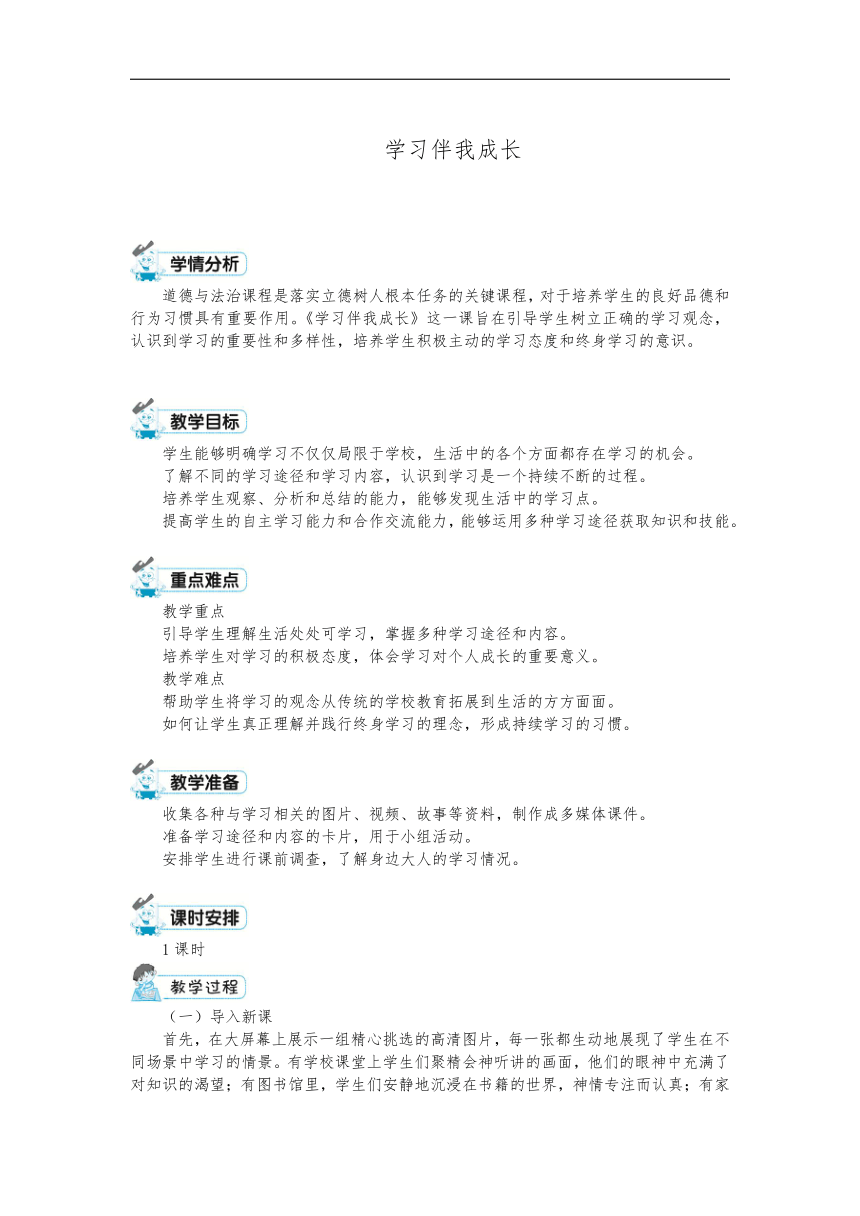 学习伴我成长

学情分析

道德与法治课程是落实立德树人根本任务的关键课程，对于培养学生的良好品德和行为习惯具有重要作用。《学习伴我成长》这一课旨在引导学生树立正确的学习观念，认识到学习的重要性和多样性，培养学生积极主动的学习态度和终身学习的意识。

教学目标

学生能够明确学习不仅仅局限于学校，生活中的各个方面都存在学习的机会。
了解不同的学习途径和学习内容，认识到学习是一个持续不断的过程。
培养学生观察、分析和总结的能力，能够发现生活中的学习点。
提高学生的自主学习能力和合作交流能力，能够运用多种学习途径获取知识和技能。

重点难点

教学重点
引导学生理解生活处处可学习，掌握多种学习途径和内容。
培养学生对学习的积极态度，体会学习对个人成长的重要意义。
教学难点
帮助学生将学习的观念从传统的学校教育拓展到生活的方方面面。
如何让学生真正理解并践行终身学习的理念，形成持续学习的习惯。

教学准备

收集各种与学习相关的图片、视频、故事等资料，制作成多媒体课件。
准备学习途径和内容的卡片，用于小组活动。
安排学生进行课前调查，了解身边大人的学习情况。

课时安排

1 课时

教学过程

（一）导入新课
首先，在大屏幕上展示一组精心挑选的高清图片，每一张都生动地展现了学生在不同场景中学习的情景。有学校课堂上学生们聚精会神听讲的画面，他们的眼神中充满了对知识的渴望；有图书馆里，学生们安静地沉浸在书籍的世界，神情专注而认真；有家